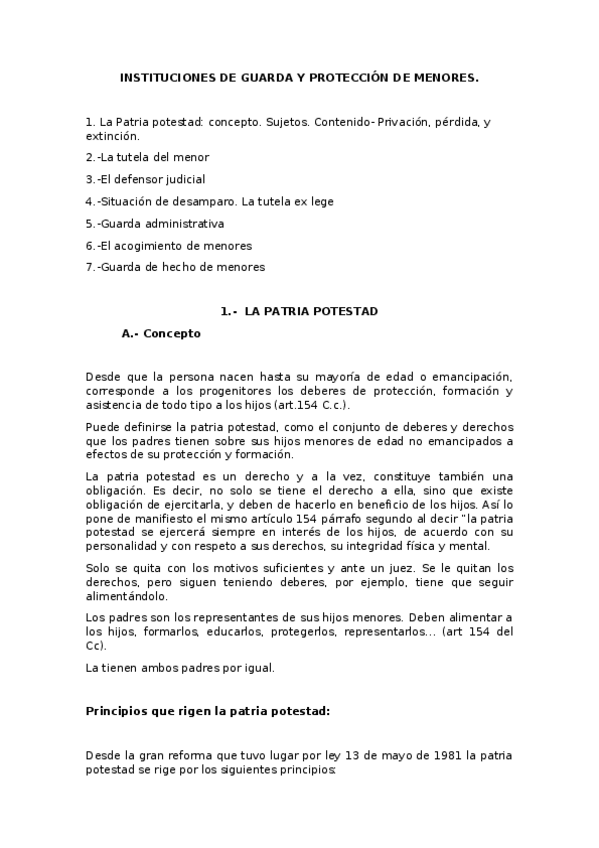 INSTITUCIONES DE GUARDA Y PROTECCIÓN DE MENORES.

1. La Patria potestad: concepto. Sujetos. Contenido- Privación, pérdida, y extinción.

2.-La tutela del menor

3.-El defensor judicial

4.-Situación de desamparo. La tutela ex lege

5.-Guarda administrativa

6.-El acogimiento de menores

7.-Guarda de hecho de menores

1.- LA PATRIA POTESTAD

A.- Concepto

Desde que la persona nacen hasta su mayoría de edad o emancipación, corresponde a los progenitores los deberes de protección, formación y asistencia de todo tipo a los hijos (art.154 C.c.).

Puede definirse la patria potestad, como el conjunto de deberes y derechos que los padres tienen sobre sus hijos menores de edad no emancipados a efectos de su protección y formación.

La patria potestad es un derecho y a la vez, constituye también una obligación. Es decir, no solo se tiene el derecho a ella, sino que existe obligación de ejercitarla, y deben de hacerlo en beneficio de los hijos. Así lo pone de manifiesto el mismo artículo 154 párrafo segundo al decir "la patria potestad se ejercerá siempre en interés de los hijos, de acuerdo con su personalidad y con respeto a sus derechos, su integridad física y mental.

Solo se quita con los motivos suficientes y ante un juez. Se le quitan los derechos, pero siguen teniendo deberes, por ejemplo, tiene que seguir alimentándolo.

Los padres son los representantes de sus hijos menores. Deben alimentar a los hijos, formarlos, educarlos, protegerlos, representarlos... (art 154 del Cc).

La tienen ambos padres por igual.

Principios que rigen la patria potestad:

Desde la gran reforma que tuvo lugar por ley 13 de mayo de 1981 la patria potestad se rige por los siguientes principios: